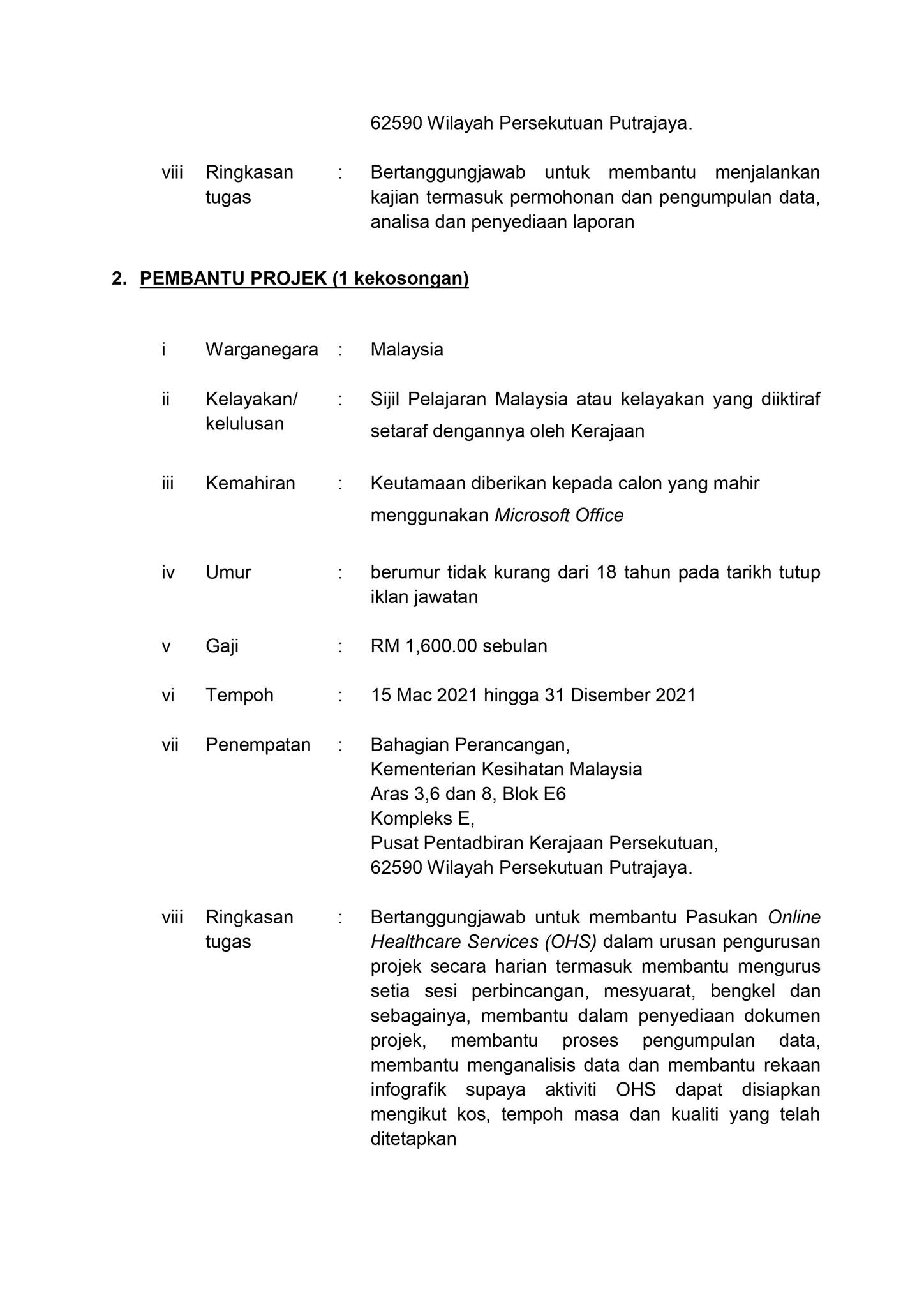 62590 Wilayah Persekutuan Putrajaya.

viii Ringkasan tugas : Bertanggungjawab untuk membantu menjalankan kajian termasuk permohonan dan pengumpulan data, analisa dan penyediaan laporan

2. PEMBANTU PROJEK (1 kekosongan)

i Warganegara : Malaysia

ii Kelayakan/ kelulusan : Sijil Pelajaran Malaysia atau kelayakan yang diiktiraf setaraf dengannya oleh Kerajaan

iii Kemahiran : Keutamaan diberikan kepada calon yang mahir menggunakan Microsoft Office

iv Umur : berumur tidak kurang dari 18 tahun pada tarikh tutup iklan jawatan

v Gaji : RM 1,600.00 sebulan

vi Tempoh : 15 Mac 2021 hingga 31 Disember 2021

vii Penempatan : Bahagian Perancangan,
Kementerian Kesihatan Malaysia
Aras 3,6 dan 8, Blok E6
Kompleks E,
Pusat Pentadbiran Kerajaan Persekutuan,
62590 Wilayah Persekutuan Putrajaya.

viii Ringkasan tugas : Bertanggungjawab untuk membantu Pasukan Online Healthcare Services (OHS) dalam urusan pengurusan projek secara harian termasuk membantu mengurus setia sesi perbincangan, mesyuarat, bengkel dan sebagainya, membantu dalam penyediaan dokumen projek, membantu proses pengumpulan data, membantu menganalisis data dan membantu rekaan infografik supaya aktiviti OHS dapat disiapkan mengikut kos, tempoh masa dan kualiti yang telah ditetapkan